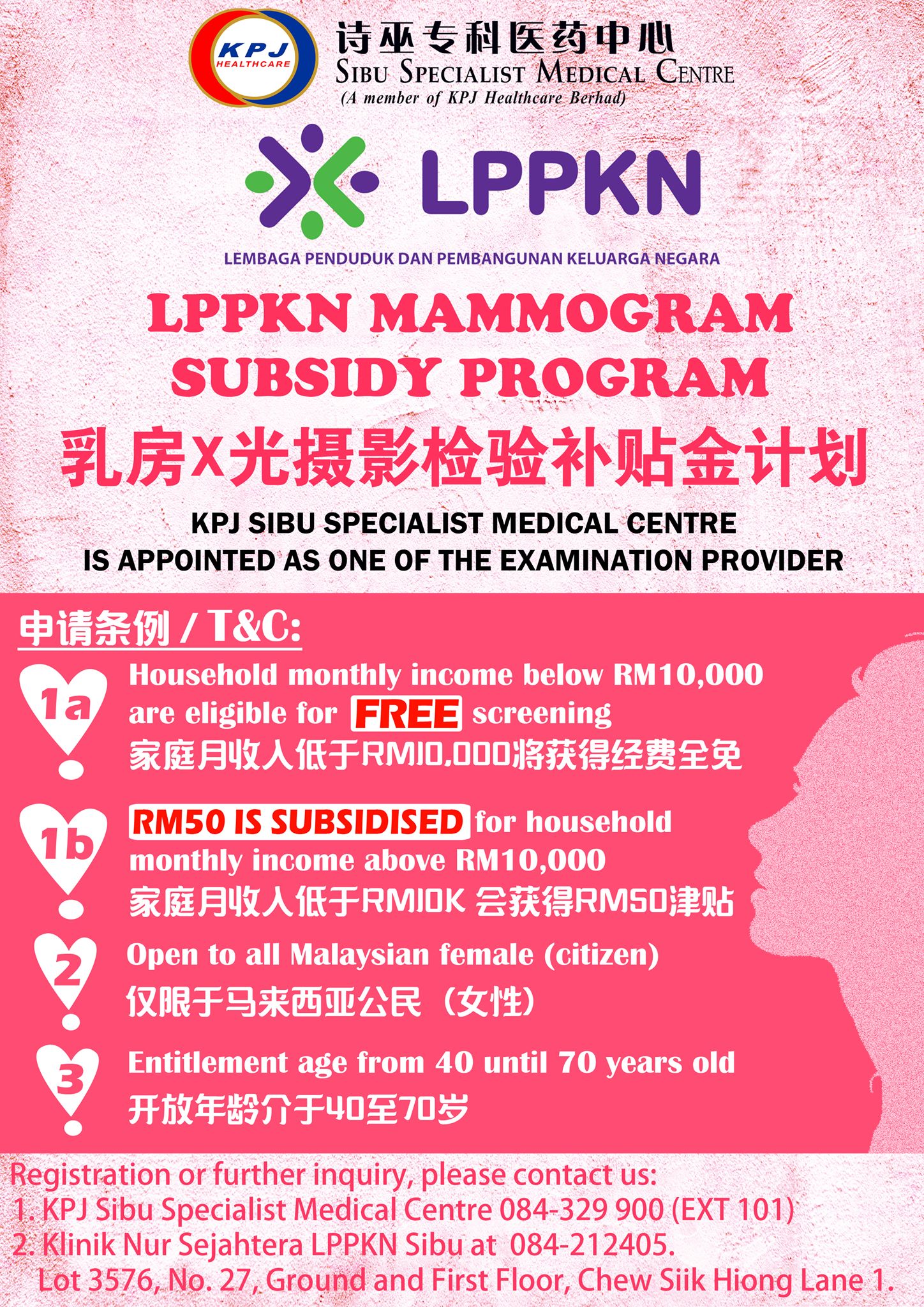 KPJ HEALTHCARE

诗巫专科医药中心
SIBU SPECIALIST MEDICAL CENTRE
(A member of KPJ Healthcare Berhad)

LPPKN
LEMBAGA PENDUDUK DAN PEMBANGUNAN KELUARGA NEGARA

LPPKN MAMMOGRAM SUBSIDY PROGRAM
乳房X光摄影检验补贴金计划

KPJ SIBU SPECIALIST MEDICAL CENTRE IS APPOINTED AS ONE OF THE EXAMINATION PROVIDER

申请条例 / T&C:

1a Household monthly income below RM10,000 are eligible for FREE screening
家庭月收入低于RM10,000将获得经费全免

1b RM50 IS SUBSIDISED for household monthly income above RM10,000
家庭月收入低于RM10K 会获得RM50津贴

2 Open to all Malaysian female (citizen)
仅限于马来西亚公民（女性）

3 Entitlement age from 40 until 70 years old
开放年龄介于40至70岁

Registration or further inquiry, please contact us:
1. KPJ Sibu Specialist Medical Centre 084-329 900 (EXT 101)
2. Klinik Nur Sejahtera LPPKN Sibu at 084-212405.
Lot 3576, No. 27, Ground and First Floor, Chew Siik Hiong Lane 1.